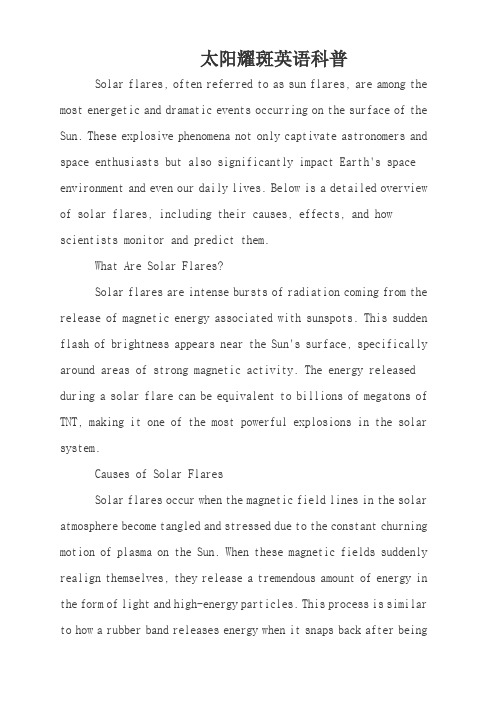 太阳耀斑英语科普

Solar flares, often referred to as sun flares, are among the most energetic and dramatic events occurring on the surface of the Sun. These explosive phenomena not only captivate astronomers and space enthusiasts but also significantly impact Earth's space environment and even our daily lives. Below is a detailed overview of solar flares, including their causes, effects, and how scientists monitor and predict them.

What Are Solar Flares?

Solar flares are intense bursts of radiation coming from the release of magnetic energy associated with sunspots. This sudden flash of brightness appears near the Sun's surface, specifically around areas of strong magnetic activity. The energy released during a solar flare can be equivalent to billions of megatons of TNT, making it one of the most powerful explosions in the solar system.

Causes of Solar Flares

Solar flares occur when the magnetic field lines in the solar atmosphere become tangled and stressed due to the constant churning motion of plasma on the Sun. When these magnetic fields suddenly realign themselves, they release a tremendous amount of energy in the form of light and high-energy particles. This process is similar to how a rubber band releases energy when it snaps back after being